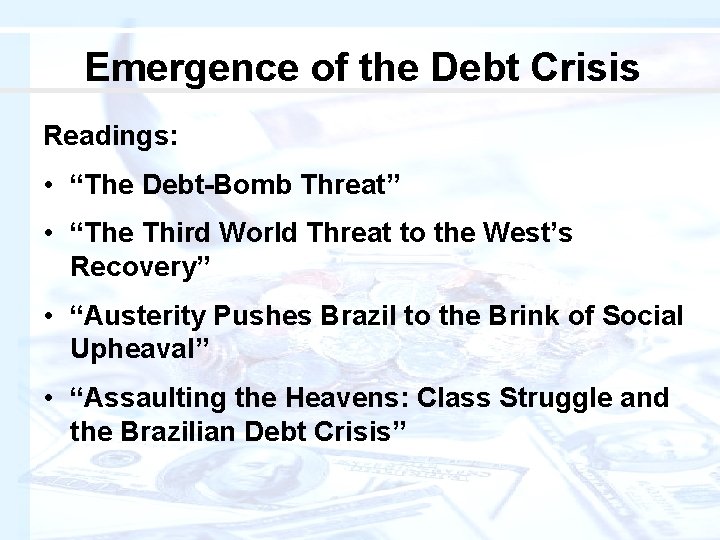 Emergence of the Debt Crisis

Readings:

• “The Debt-Bomb Threat”

• “The Third World Threat to the West’s Recovery”

• “Austerity Pushes Brazil to the Brink of Social Upheaval”

• “Assaulting the Heavens: Class Struggle and the Brazilian Debt Crisis”